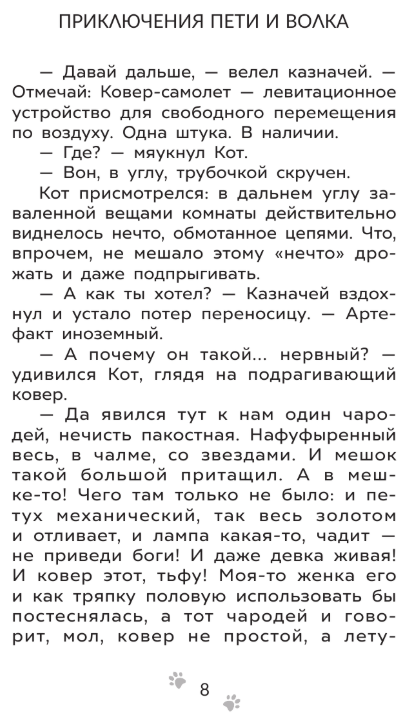 ПРИКЛЮЧЕНИЯ ПЕТИ И ВОЛКА

— Давай дальше, — велел казначей. — Отмечай: Ковер-самолет — левитационное устройство для свободного перемещения по воздуху. Одна штука. В наличии.

— Где? — мяукнул Кот.

— Вон, в углу, трубочкой скручен.

Кот присмотрелся: в дальнем углу заваленной вещами комнаты действительно виднелось нечто, обмотанное цепями. Что, впрочем, не мешало этому «нечто» дрожать и даже подпрыгивать.

— А как ты хотел? — Казначей вздохнул и устало потер переносицу. — Артефакт иноземный.

— А почему он такой... нервный? — удивился Кот, глядя на подрагивающий ковер.

— Да явился тут к нам один чародей, нечисть пакостная. Нафуфыренный весь, в чалме, со звездами. И мешок такой большой притащил. А в мешке-то! Чего там только не было: и петух механический, так весь золотом и отливает, и лампа какая-то, чадит — не приведи боги! И даже девка живая! И ковер этот, тьфу! Моя-то женка его и как тряпку половую использовать бы постеснялась, а тот чародей и говорит, мол, ковер не простой, а лету-

8